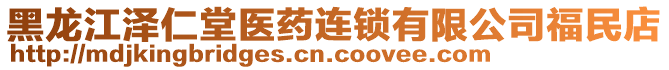 黑龙江泽仁堂医药连锁有限公司福民店
http://mdjkingbridges.cn.coovee.com